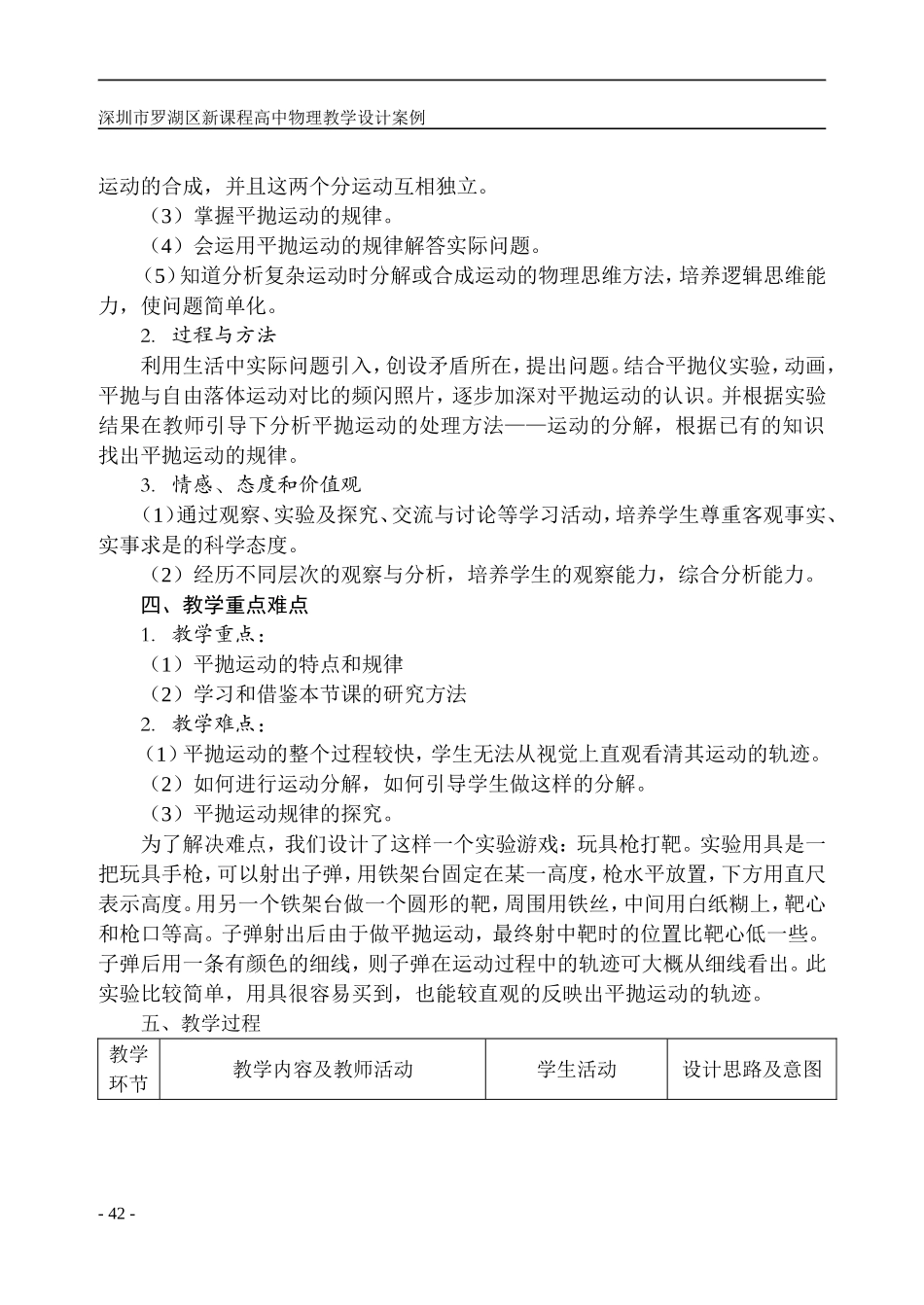 深圳市罗湖区新课程高中物理教学设计案例

运动的合成，并且这两个分运动互相独立。

（3）掌握平抛运动的规律。

（4）会运用平抛运动的规律解答实际问题。

（5）知道分析复杂运动时分解或合成运动的物理思维方法，培养逻辑思维能力，使问题简单化。

2. 过程与方法

利用生活中实际问题引入，创设矛盾所在，提出问题。结合平抛仪实验，动画，平抛与自由落体运动对比的频闪照片，逐步加深对平抛运动的认识。并根据实验结果在教师引导下分析平抛运动的处理方法——运动的分解，根据已有的知识找出平抛运动的规律。

3. 情感、态度和价值观

（1）通过观察、实验及探究、交流与讨论等学习活动，培养学生尊重客观事实、实事求是的科学态度。

（2）经历不同层次的观察与分析，培养学生的观察能力，综合分析能力。

四、教学重点难点

1. 教学重点：

（1）平抛运动的特点和规律

（2）学习和借鉴本节课的研究方法

2. 教学难点：

（1）平抛运动的整个过程较快，学生无法从视觉上直观看清其运动的轨迹。

（2）如何进行运动分解，如何引导学生做这样的分解。

（3）平抛运动规律的探究。

为了解决难点，我们设计了这样一个实验游戏：玩具枪打靶。实验用具是一把玩具手枪，可以射出子弹，用铁架台固定在某一高度，枪水平放置，下方用直尺表示高度。用另一个铁架台做一个圆形的靶，周围用铁丝，中间用白纸糊上，靶心和枪口等高。子弹射出后由于做平抛运动，最终射中靶时的位置比靶心低一些。子弹后用一条有颜色的细线，则子弹在运动过程中的轨迹可大概从细线看出。此实验比较简单，用具很容易买到，也能较直观的反映出平抛运动的轨迹。

五、教学过程

| 教学环节 | 教学内容及教师活动 | 学生活动 | 设计思路及意图 |
|---|---|---|---|

- 42 -